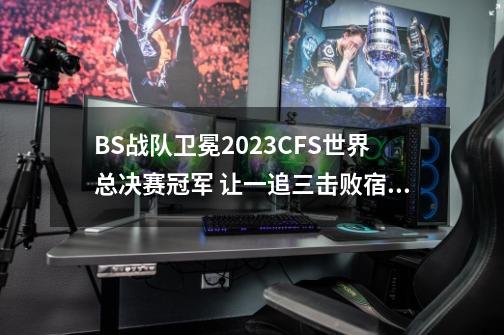 BS战队卫冕2023CFS世界总决赛冠军 让一追三击败宿...